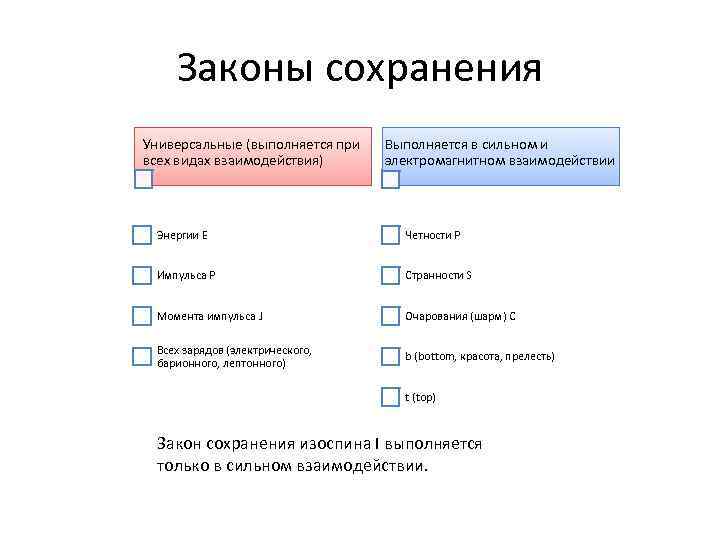 Законы сохранения

Универсальные (выполняется при всех видах взаимодействия)

Энергии E

Импульса P

Момента импульса J

Всех зарядов (электрического, барионного, лептонного)

Выполняется в сильном и электромагнитном взаимодействии

Четности P

Странности S

Очарования (шарм) C

b (bottom, красота, прелесть)

t (top)

Закон сохранения изоспина I выполняется только в сильном взаимодействии.